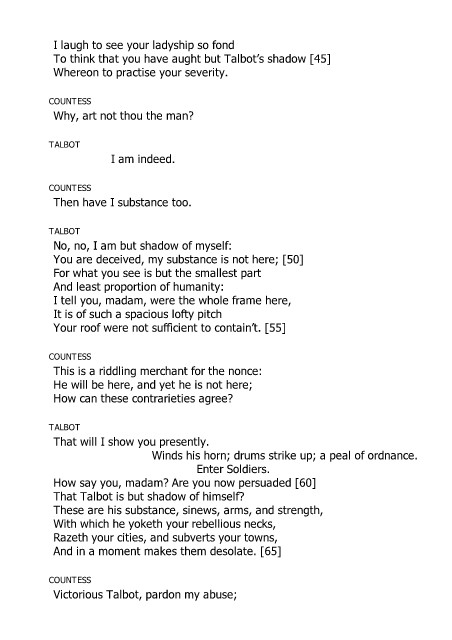 I laugh to see your ladyship so fond
To think that you have aught but Talbot's shadow [45]
Whereon to practise your severity.

COUNTESS
Why, art not thou the man?

TALBOT
I am indeed.

COUNTESS
Then have I substance too.

TALBOT
No, no, I am but shadow of myself:
You are deceived, my substance is not here; [50]
For what you see is but the smallest part
And least proportion of humanity:
I tell you, madam, were the whole frame here,
It is of such a spacious lofty pitch
Your roof were not sufficient to contain't. [55]

COUNTESS
This is a riddling merchant for the nonce:
He will be here, and yet he is not here;
How can these contrarieties agree?

TALBOT
That will I show you presently.
Winds his horn; drums strike up; a peal of ordnance.
Enter Soldiers.
How say you, madam? Are you now persuaded [60]
That Talbot is but shadow of himself?
These are his substance, sinews, arms, and strength,
With which he yoketh your rebellious necks,
Razeth your cities, and subverts your towns,
And in a moment makes them desolate. [65]

COUNTESS
Victorious Talbot, pardon my abuse;